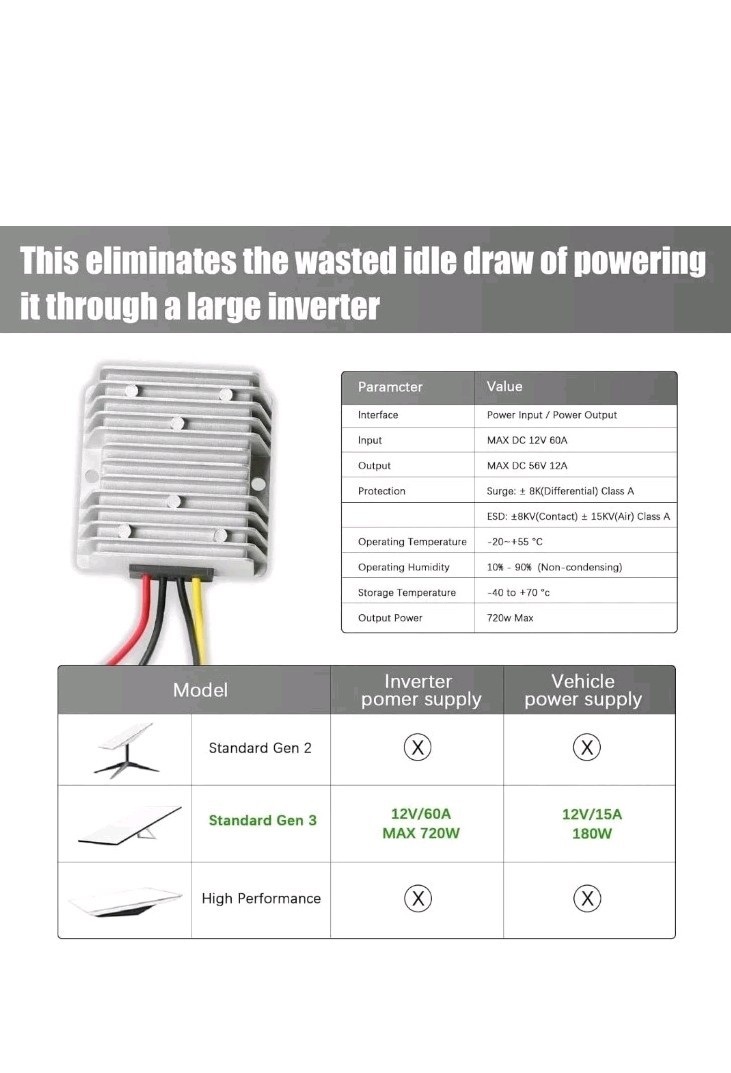 This eliminates the wasted idle draw of powering it through a large inverter

| Paramcter | Value |
|---|---|
| Interface | Power Input / Power Output |
| Input | MAX DC 12V 60A |
| Output | MAX DC 56V 12A |
| Protection | Surge: ± 8K(Differential) Class A |
|  | ESD: ±8KV(Contact) ± 15KV(Air) Class A |
| Operating Temperature | -20~+55 °C |
| Operating Humidity | 10% - 90% (Non-condensing) |
| Storage Temperature | -40 to +70 °c |
| Output Power | 720w Max |

| Model |  | Inverter pomer supply | Vehicle power supply |
|---|---|---|---|
|  | Standard Gen 2 | X | X |
|  | Standard Gen 3 | 12V/60A MAX 720W | 12V/15A 180W |
|  | High Performance | X | X |